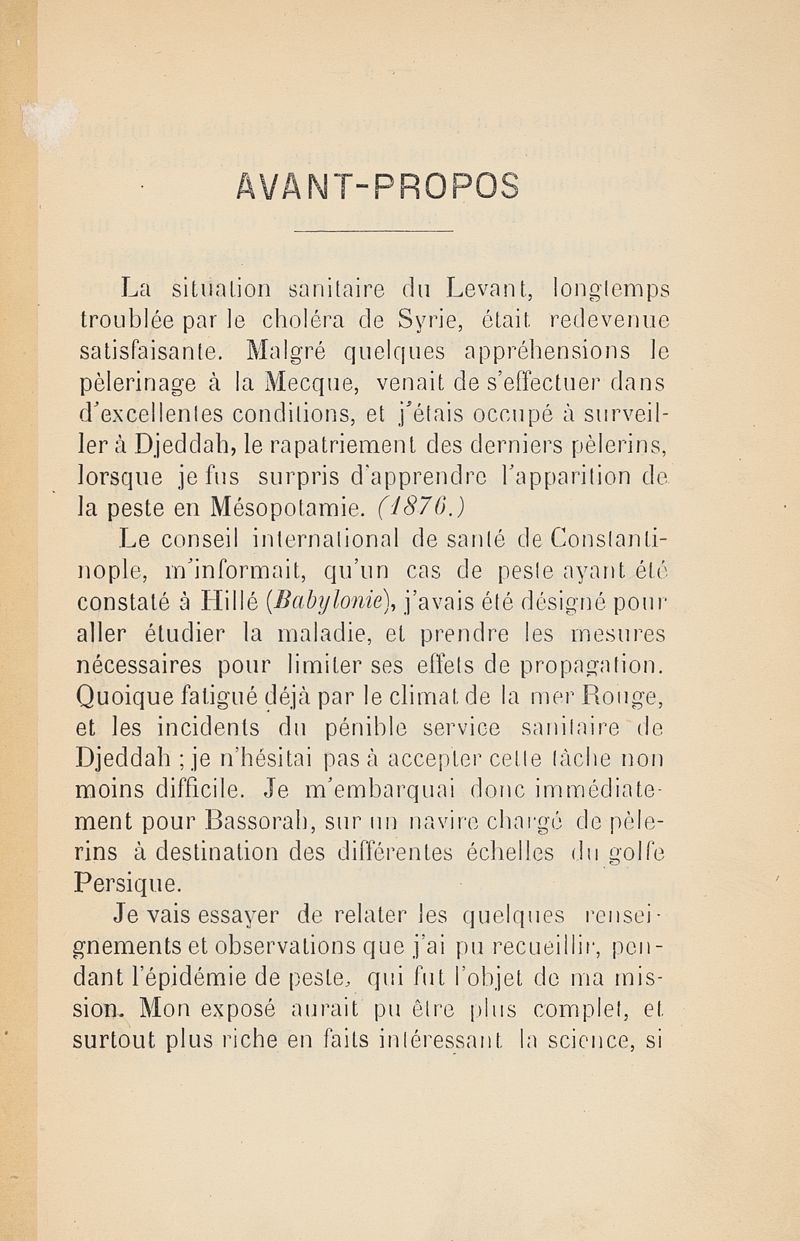 AVANT-PROPOS

La situation sanitaire du Levant, longtemps troublée par le choléra de Syrie, était redevenue satisfaisante. Malgré quelques appréhensions le pèlerinage à la Mecque, venait de s'effectuer dans d'excellentes conditions, et j'étais occupé à surveiller à Djeddah, le rapatriement des derniers pèlerins, lorsque je fus surpris d'apprendre l'apparition de la peste en Mésopotamie. (1876.)

Le conseil international de santé de Constantinople, m'informait, qu'un cas de peste ayant été constaté à Hillé (Babylonie), j'avais été désigné pour aller étudier la maladie, et prendre les mesures nécessaires pour limiter ses effets de propagation. Quoique fatigué déjà par le climat de la mer Rouge, et les incidents du pénible service sanitaire de Djeddah ; je n'hésitai pas à accepter cette tâche non moins difficile. Je m'embarquai donc immédiatement pour Bassorah, sur un navire chargé de pèlerins à destination des différentes échelles du golfe Persique.

Je vais essayer de relater les quelques renseignements et observations que j'ai pu recueillir, pendant l'épidémie de peste, qui fut l'objet de ma mission. Mon exposé aurait pu être plus complet, et surtout plus riche en faits intéressant la science, si